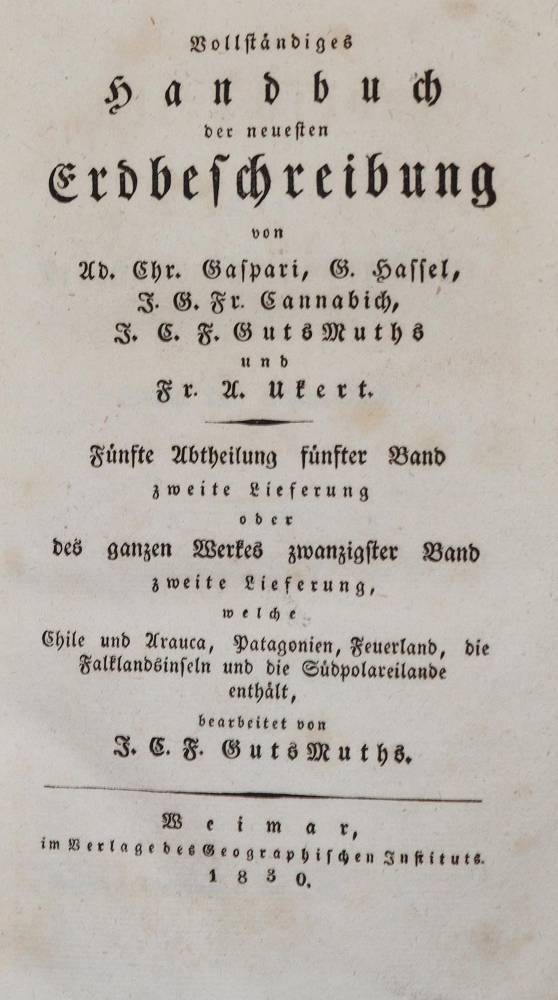 Vollständiges

Handbuch

der neuesten

Erdbeschreibung

von

Ad. Chr. Gaspari, G. Hassel, J. G. Fr. Cannabich, J. C. F. GutsMuths und Fr. A. Ukert.

Fünfte Abtheilung fünfter Band zweite Lieferung oder des ganzen Werkes zwanzigster Band zweite Lieferung, welche Chile und Arauca, Patagonien, Feuerland, die Falklandsinseln und die Südpolareilande enthält,

bearbeitet von

J. C. F. GutsMuths.

Weimar, im Verlage des Geographischen Instituts. 1830.